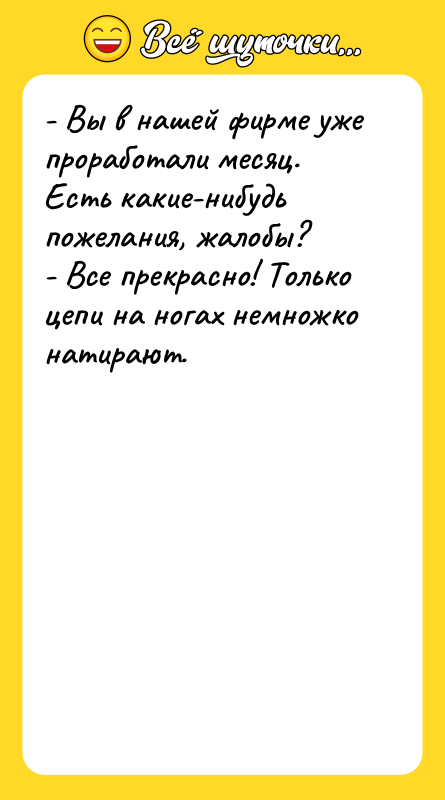 Всё шуточки...

- Вы в нашей фирме уже проработали месяц. Есть какие-нибудь пожелания, жалобы?
- Все прекрасно! Только цепи на ногах немножко натирают.